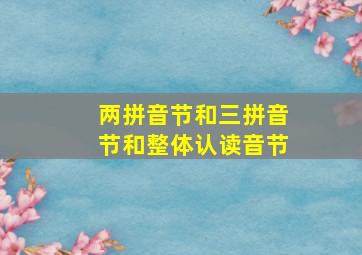 两拼音节和三拼音节和整体认读音节